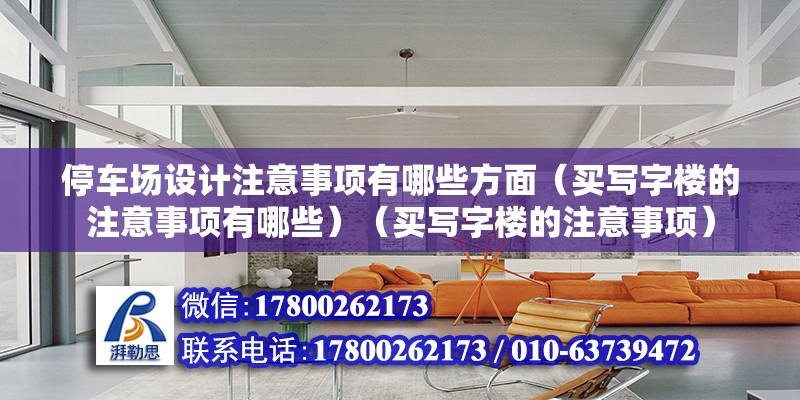 停车场设计注意事项有哪些方面（买写字楼的注意事项有哪些）（买写字楼的注意事项）

湃勒思

微信:17800262173

联系电话:17800262173 / 010-63739472